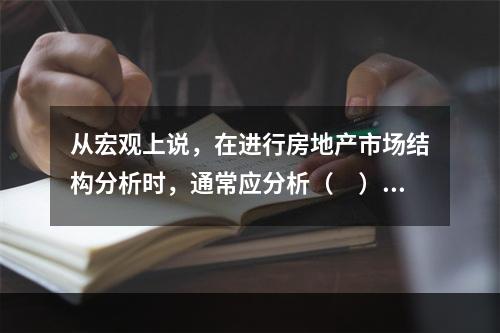 从宏观上说，在进行房地产市场结构分析时，通常应分析（　）...